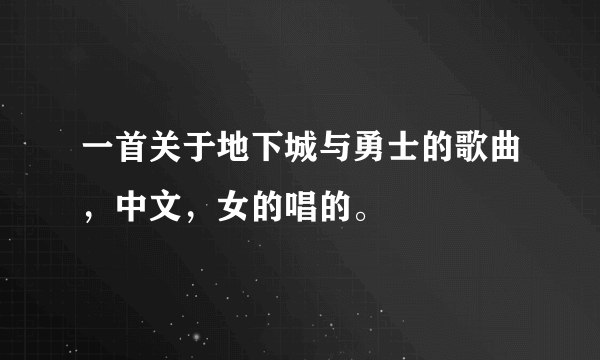 一首关于地下城与勇士的歌曲，中文，女的唱的。